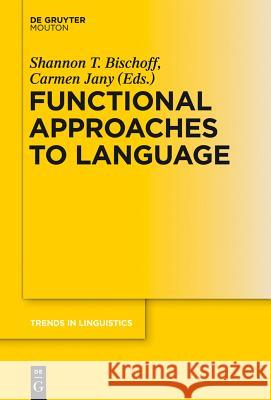 DE GRUYTER
MOUTON

Shannon T. Bischoff,
Carmen Jany (Eds.)

FUNCTIONAL APPROACHES TO LANGUAGE

TRENDS IN LINGUISTICS

DE G

Kraina Książek